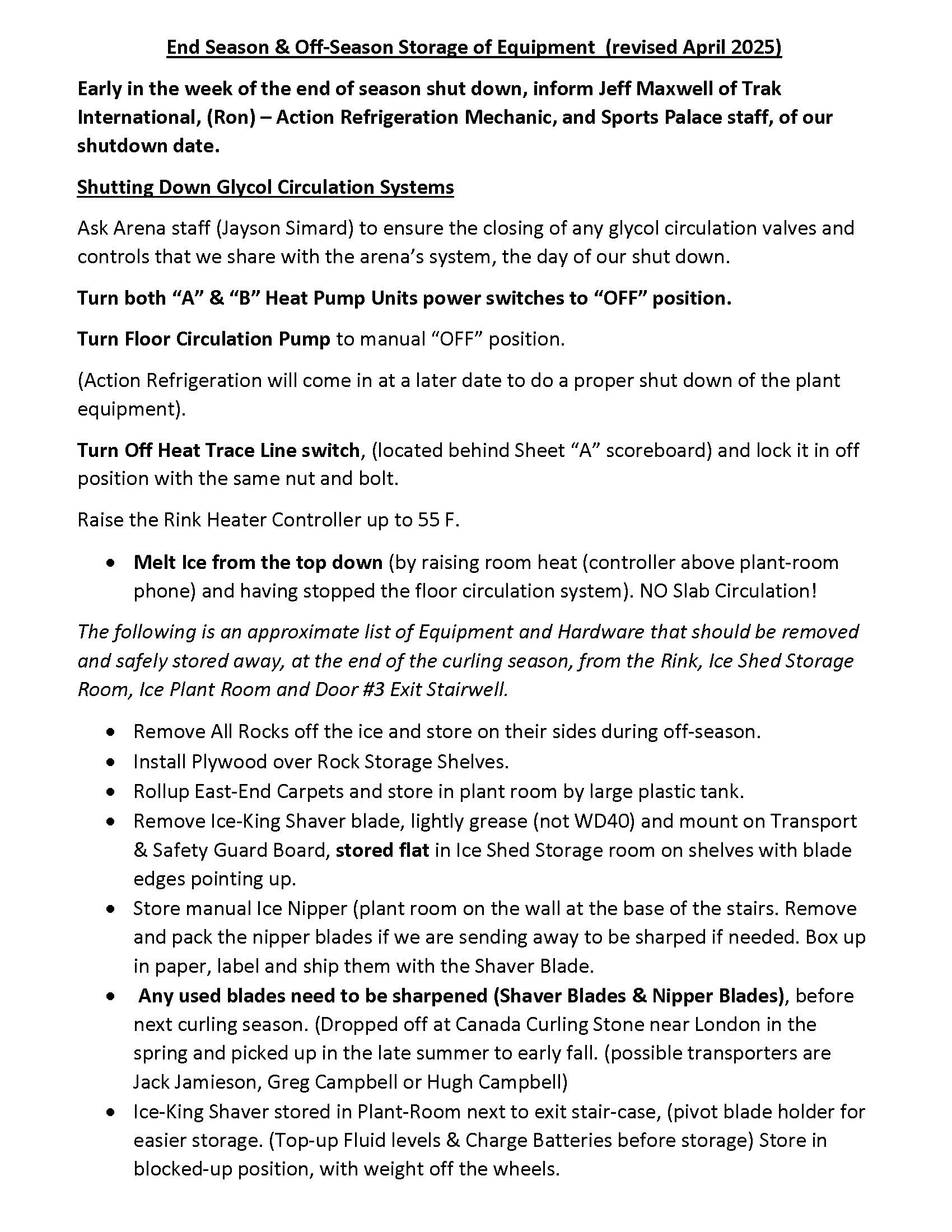 End Season & Off-Season Storage of Equipment (revised April 2025)

Early in the week of the end of season shut down, inform Jeff Maxwell of Trak International, (Ron) – Action Refrigeration Mechanic, and Sports Palace staff, of our shutdown date.

Shutting Down Glycol Circulation Systems

Ask Arena staff (Jayson Simard) to ensure the closing of any glycol circulation valves and controls that we share with the arena's system, the day of our shut down.

Turn both "A" & "B" Heat Pump Units power switches to "OFF" position.

Turn Floor Circulation Pump to manual "OFF" position.

(Action Refrigeration will come in at a later date to do a proper shut down of the plant equipment).

Turn Off Heat Trace Line switch, (located behind Sheet "A" scoreboard) and lock it in off position with the same nut and bolt.

Raise the Rink Heater Controller up to 55 F.

• Melt Ice from the top down (by raising room heat (controller above plant-room phone) and having stopped the floor circulation system). NO Slab Circulation!

The following is an approximate list of Equipment and Hardware that should be removed and safely stored away, at the end of the curling season, from the Rink, Ice Shed Storage Room, Ice Plant Room and Door #3 Exit Stairwell.

• Remove All Rocks off the ice and store on their sides during off-season.
• Install Plywood over Rock Storage Shelves.
• Rollup East-End Carpets and store in plant room by large plastic tank.
• Remove Ice-King Shaver blade, lightly grease (not WD40) and mount on Transport & Safety Guard Board, stored flat in Ice Shed Storage room on shelves with blade edges pointing up.
• Store manual Ice Nipper (plant room on the wall at the base of the stairs. Remove and pack the nipper blades if we are sending away to be sharped if needed. Box up in paper, label and ship them with the Shaver Blade.
• Any used blades need to be sharpened (Shaver Blades & Nipper Blades), before next curling season. (Dropped off at Canada Curling Stone near London in the spring and picked up in the late summer to early fall. (possible transporters are Jack Jamieson, Greg Campbell or Hugh Campbell)
• Ice-King Shaver stored in Plant-Room next to exit stair-case, (pivot blade holder for easier storage. (Top-up Fluid levels & Charge Batteries before storage) Store in blocked-up position, with weight off the wheels.